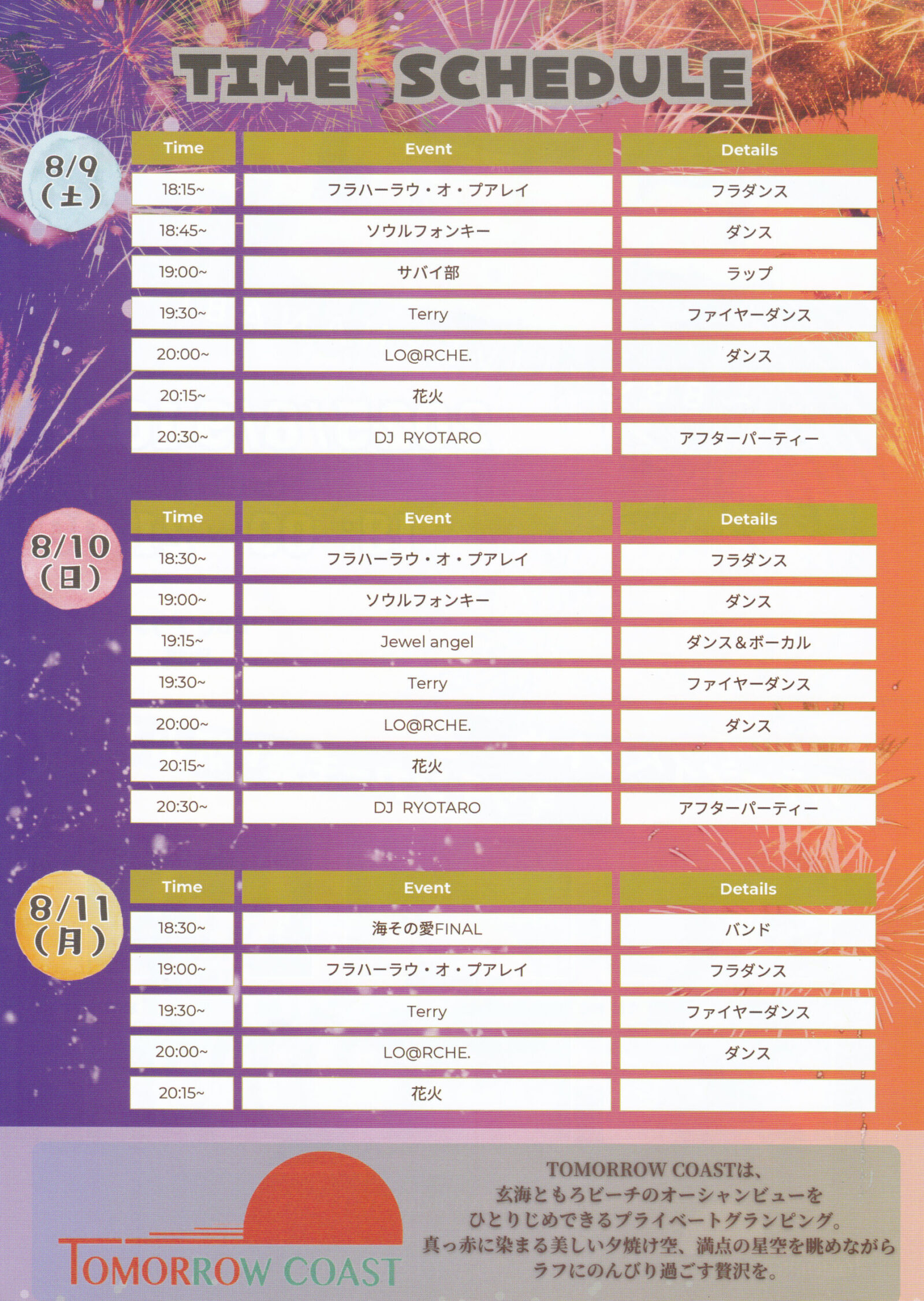 TIME SCHEDULE

8/9 (土)

| Time | Event | Details |
|---|---|---|
| 18:15~ | フラハーラウ・オ・プアレイ | フラダンス |
| 18:45~ | ソウルフォンキー | ダンス |
| 19:00~ | サバイ部 | ラップ |
| 19:30~ | Terry | ファイヤーダンス |
| 20:00~ | LO@RCHE. | ダンス |
| 20:15~ | 花火 | |
| 20:30~ | DJ RYOTARO | アフターパーティー |

8/10 (日)

| Time | Event | Details |
|---|---|---|
| 18:30~ | フラハーラウ・オ・プアレイ | フラダンス |
| 19:00~ | ソウルフォンキー | ダンス |
| 19:15~ | Jewel angel | ダンス＆ボーカル |
| 19:30~ | Terry | ファイヤーダンス |
| 20:00~ | LO@RCHE. | ダンス |
| 20:15~ | 花火 | |
| 20:30~ | DJ RYOTARO | アフターパーティー |

8/11 (月)

| Time | Event | Details |
|---|---|---|
| 18:30~ | 海その愛FINAL | バンド |
| 19:00~ | フラハーラウ・オ・プアレイ | フラダンス |
| 19:30~ | Terry | ファイヤーダンス |
| 20:00~ | LO@RCHE. | ダンス |
| 20:15~ | 花火 | |

TOMORROW COAST

TOMORROW COASTは、
玄海ともろビーチのオーシャンビューを
ひとりじめできるプライベートグランピング。
真っ赤に染まる美しい夕焼け空、満点の星空を眺めながら
ラフにのんびり過ごす贅沢を。